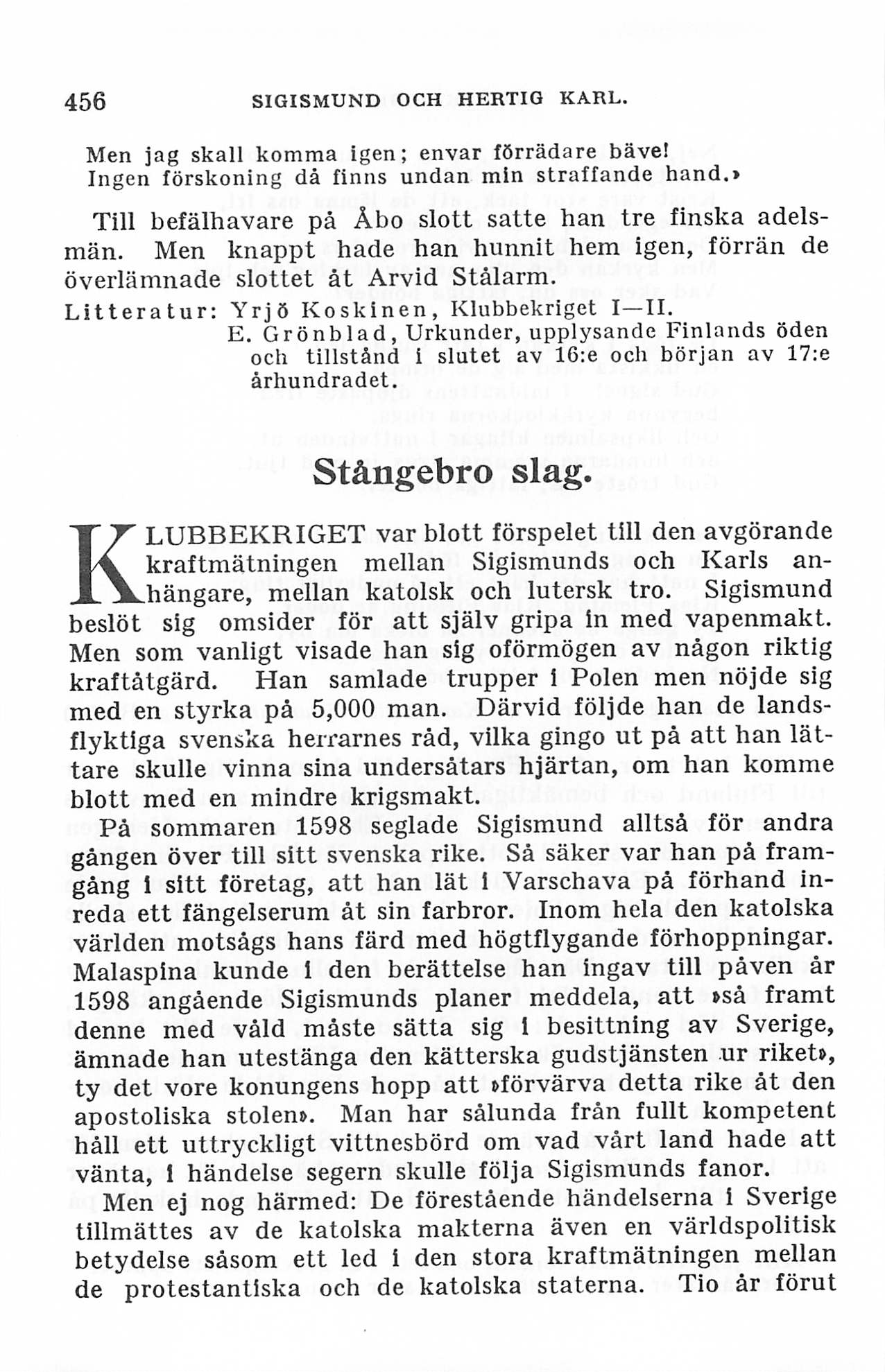 456 SIGISMUND OCH HERTIG KARL.

Men jag skall komma igen; envar förrädare bäve!
Ingen förskoning då finns undan min straffande hand.»

Till befälhavare på Åbo slott satte han tre finska adelsmän. Men knappt hade han hunnit hem igen, förrän de överlämnade slottet åt Arvid Stålarm.

Litteratur: Yrjö Koskinen, Klubbekriget I—II.
E. Grönblad, Urkunder, upplysande Finlands öden och tillstånd i slutet av 16:e och början av 17:e århundradet.

Stångebro slag.

KLUBBEKRIGET var blott förspelet till den avgörande kraftmätningen mellan Sigismunds och Karls anhängare, mellan katolsk och lutersk tro. Sigismund beslöt sig omsider för att själv gripa in med vapenmakt. Men som vanligt visade han sig oförmögen av någon riktig kraftåtgärd. Han samlade trupper i Polen men nöjde sig med en styrka på 5,000 man. Därvid följde han de landsflyktiga svenska herrarnes råd, vilka gingo ut på att han lättare skulle vinna sina undersåtars hjärtan, om han komme blott med en mindre krigsmakt.

På sommaren 1598 seglade Sigismund alltså för andra gången över till sitt svenska rike. Så säker var han på framgång i sitt företag, att han lät i Varschava på förhand inreda ett fängelserum åt sin farbror. Inom hela den katolska världen motsågs hans färd med högtflygande förhoppningar. Malaspina kunde i den berättelse han ingav till påven år 1598 angående Sigismunds planer meddela, att »så framt denne med våld måste sätta sig i besittning av Sverige, ämnade han utestänga den kätterska gudstjänsten ur riket», ty det vore konungens hopp att »förvärva detta rike åt den apostoliska stolen». Man har sålunda från fullt kompetent håll ett uttryckligt vittnesbörd om vad vårt land hade att vänta, i händelse segern skulle följa Sigismunds fanor.

Men ej nog härmed: De förestående händelserna i Sverige tillmättes av de katolska makterna även en världspolitisk betydelse såsom ett led i den stora kraftmätningen mellan de protestantiska och de katolska staterna. Tio år förut